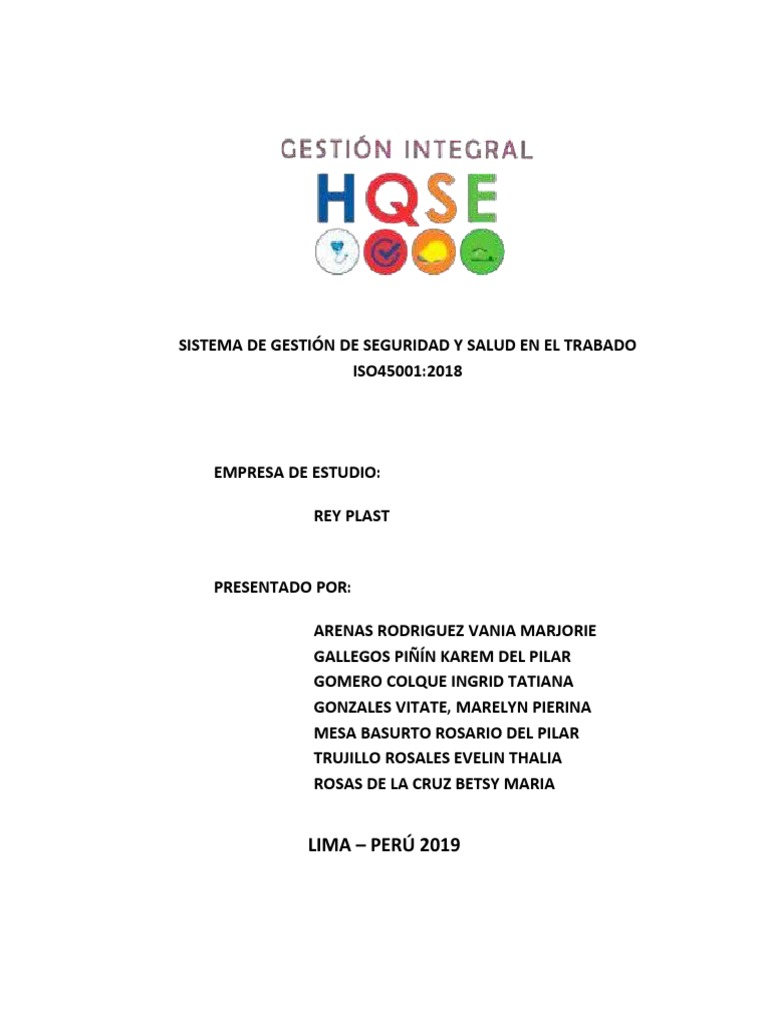 GESTIÓN INTEGRAL
HQSE

SISTEMA DE GESTIÓN DE SEGURIDAD Y SALUD EN EL TRABADO
ISO45001:2018

EMPRESA DE ESTUDIO:

REY PLAST

PRESENTADO POR:

ARENAS RODRIGUEZ VANIA MARJORIE
GALLEGOS PIÑÍN KAREM DEL PILAR
GOMERO COLQUE INGRID TATIANA
GONZALES VITATE, MARELYN PIERINA
MESA BASURTO ROSARIO DEL PILAR
TRUJILLO ROSALES EVELIN THALIA
ROSAS DE LA CRUZ BETSY MARIA

LIMA – PERÚ 2019